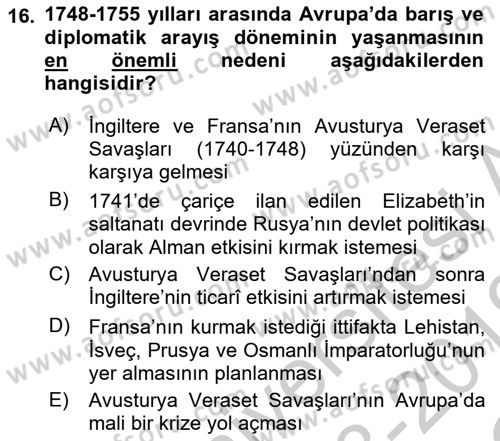 16. 1748-1755 yılları arasında Avrupa'da barış ve diplomatik arayış döneminin yaşanmasının en önemli nedeni aşağıdakilerden hangisidir?

A) İngiltere ve Fransa'nın Avusturya Veraset Savaşları (1740-1748) yüzünden karşı karşıya gelmesi
B) 1741'de çariçe ilan edilen Elizabeth'in saltanatı devrinde Rusya'nın devlet politikası olarak Alman etkisini kırmak istemesi
C) Avusturya Veraset Savaşları'ndan sonra İngiltere'nin ticarî etkisini artırmak istemesi
D) Fransa'nın kurmak istediği ittifakta Lehistan, İsveç, Prusya ve Osmanlı İmparatorluğu'nun yer almasının planlanması
E) Avusturya Veraset Savaşları'nın Avrupa'da mali bir krize yol açması

www.aofsoru.com